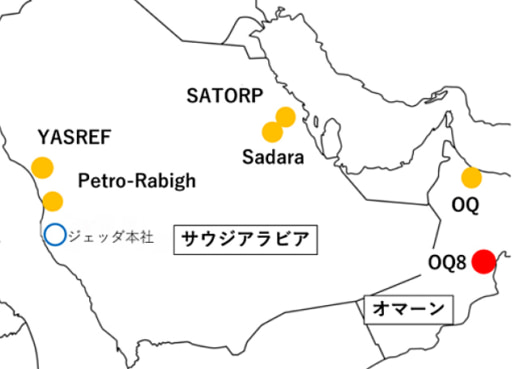 SATORP

YASREF

Sadara

Petro-Rabigh

OQ

ジェッダ本社

サウジアラビア

OQ8

オマーン